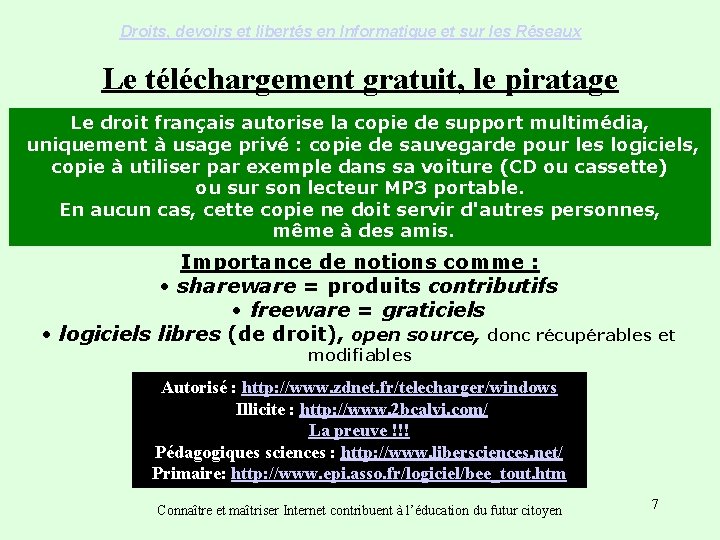 Droits, devoirs et libertés en informatique et sur les Réseaux

Le téléchargement gratuit, le piratage

Le droit français autorise la copie de support multimédia, uniquement à usage privé : copie de sauvegarde pour les logiciels, copie à utiliser par exemple dans sa voiture (CD ou cassette) ou sur son lecteur MP3 portable.
En aucun cas, cette copie ne doit servir d'autres personnes, même à des amis.

Importance de notions comme :
• shareware = produits contributifs
• freeware = graticiels
• logiciels libres (de droit), open source, donc récupérables et modifiables

Autorisé : http://www.zdnet.fr/telecharger/windows
Illicite : http://www.2bcalvi.com/
La preuve !!!
Pédagogiques sciences : http://www.libersciences.net/
Primaire: http://www.epi.asso.fr/logiciel/bee_tout.htm

Connaître et maîtriser Internet contribuent à l'éducation du futur citoyen

7